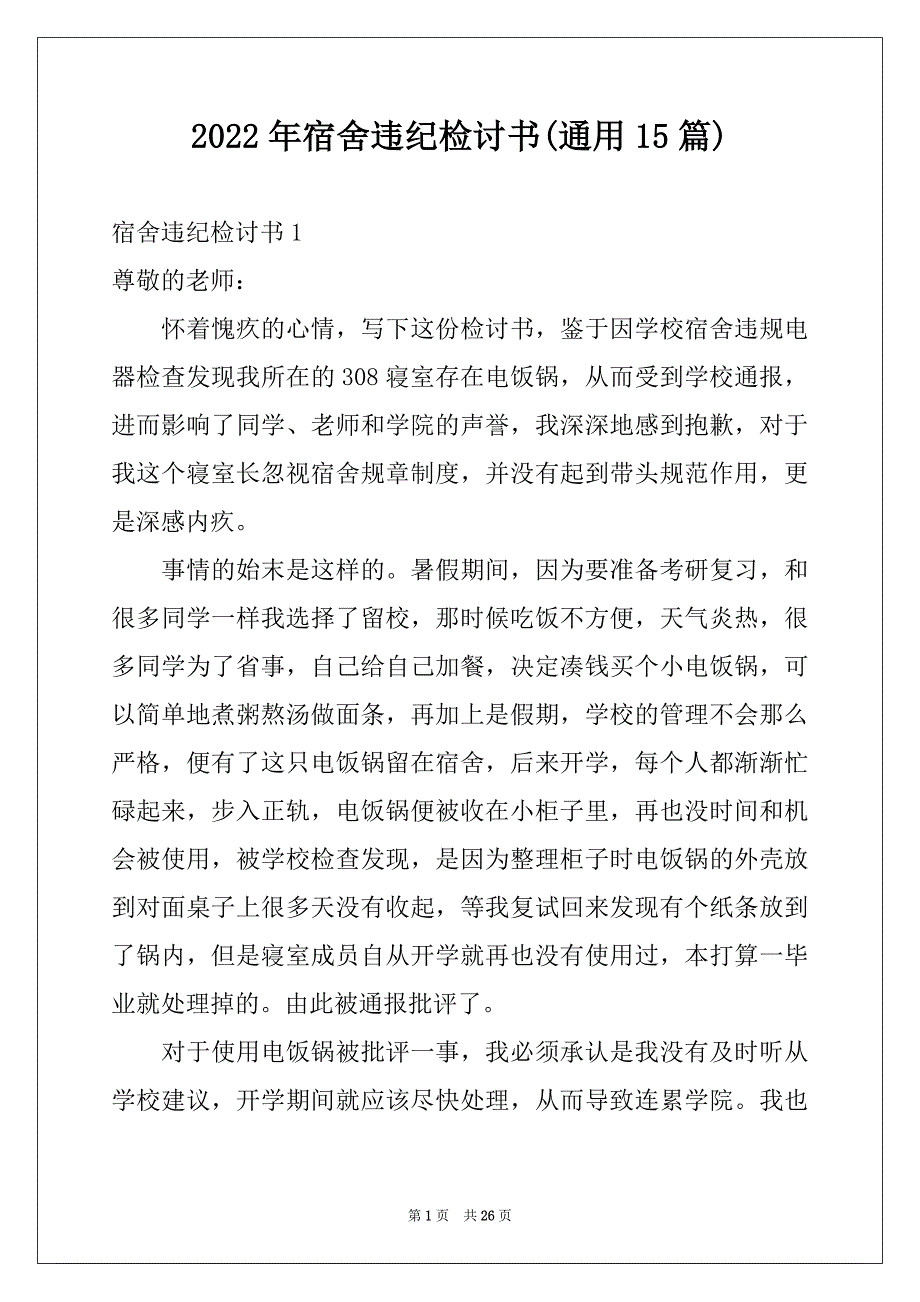 2022年宿舍违纪检讨书(通用15篇)

宿舍违纪检讨书1

尊敬的老师：

怀着愧疚的心情，写下这份检讨书，鉴于因学校宿舍违规电器检查发现我所在的308寝室存在电饭锅，从而受到学校通报，进而影响了同学、老师和学院的声誉，我深深地感到抱歉，对于我这个寝室长忽视宿舍规章制度，并没有起到带头规范作用，更是深感内疚。

事情的始末是这样的。暑假期间，因为要准备考研复习，和很多同学一样我选择了留校，那时候吃饭不方便，天气炎热，很多同学为了省事，自己给自己加餐，决定凑钱买个小电饭锅，可以简单地煮粥熬汤做面条，再加上是假期，学校的管理不会那么严格，便有了这只电饭锅留在宿舍，后来开学，每个人都渐渐忙碌起来，步入正轨，电饭锅便被收在小柜子里，再也没时间和机会被使用，被学校检查发现，是因为整理柜子时电饭锅的外壳放到对面桌子上很多天没有收起，等我复试回来发现有个纸条放到了锅内，但是寝室成员自从开学就再也没有使用过，本打算一毕业就处理掉的。由此被通报批评了。

对于使用电饭锅被批评一事，我必须承认是我没有及时听从学校建议，开学期间就应该尽快处理，从而导致连累学院。我也

第1页 共26页